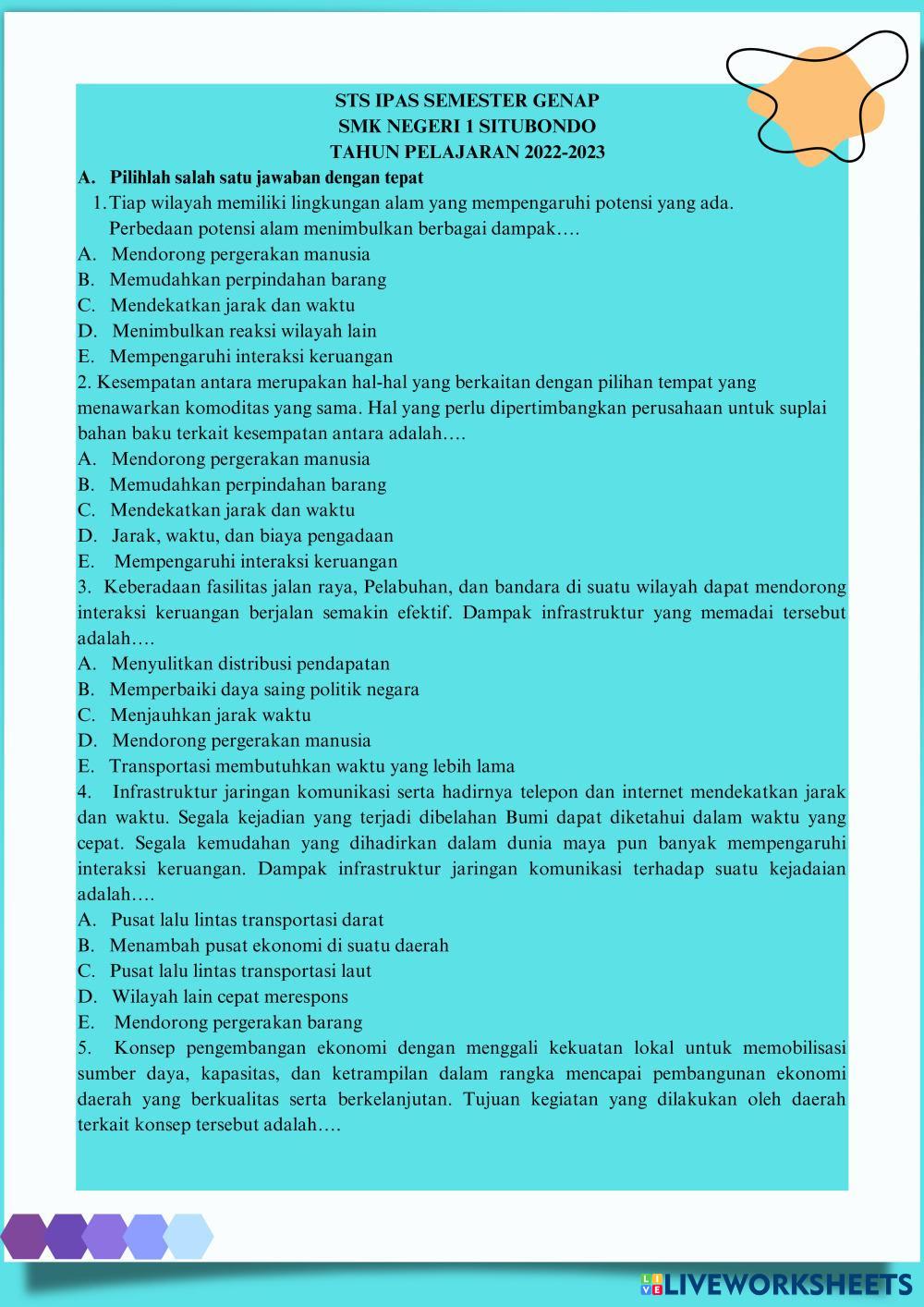 STS IPAS SEMESTER GENAP
SMK NEGERI 1 SITUBONDO
TAHUN PELAJARAN 2022-2023

A. Pilihlah salah satu jawaban dengan tepat

1. Tiap wilayah memiliki lingkungan alam yang mempengaruhi potensi yang ada. Perbedaan potensi alam menimbulkan berbagai dampak….
A. Mendorong pergerakan manusia
B. Memudahkan perpindahan barang
C. Mendekatkan jarak dan waktu
D. Menimbulkan reaksi wilayah lain
E. Mempengaruhi interaksi keruangan

2. Kesempatan antara merupakan hal-hal yang berkaitan dengan pilihan tempat yang menawarkan komoditas yang sama. Hal yang perlu dipertimbangkan perusahaan untuk suplai bahan baku terkait kesempatan antara adalah….
A. Mendorong pergerakan manusia
B. Memudahkan perpindahan barang
C. Mendekatkan jarak dan waktu
D. Jarak, waktu, dan biaya pengadaan
E. Mempengaruhi interaksi keruangan

3. Keberadaan fasilitas jalan raya, Pelabuhan, dan bandara di suatu wilayah dapat mendorong interaksi keruangan berjalan semakin efektif. Dampak infrastruktur yang memadai tersebut adalah….
A. Menyulitkan distribusi pendapatan
B. Memperbaiki daya saing politik negara
C. Menjauhkan jarak waktu
D. Mendorong pergerakan manusia
E. Transportasi membutuhkan waktu yang lebih lama

4. Infrastruktur jaringan komunikasi serta hadirnya telepon dan internet mendekatkan jarak dan waktu. Segala kejadian yang terjadi dibelahan Bumi dapat diketahui dalam waktu yang cepat. Segala kemudahan yang dihadirkan dalam dunia maya pun banyak mempengaruhi interaksi keruangan. Dampak infrastruktur jaringan komunikasi terhadap suatu kejadaian adalah….
A. Pusat lalu lintas transportasi darat
B. Menambah pusat ekonomi di suatu daerah
C. Pusat lalu lintas transportasi laut
D. Wilayah lain cepat merespons
E. Mendorong pergerakan barang

5. Konsep pengembangan ekonomi dengan menggali kekuatan lokal untuk memobilisasi sumber daya, kapasitas, dan ketrampilan dalam rangka mencapai pembangunan ekonomi daerah yang berkualitas serta berkelanjutan. Tujuan kegiatan yang dilakukan oleh daerah terkait konsep tersebut adalah….

LIVEWORKSHEETS